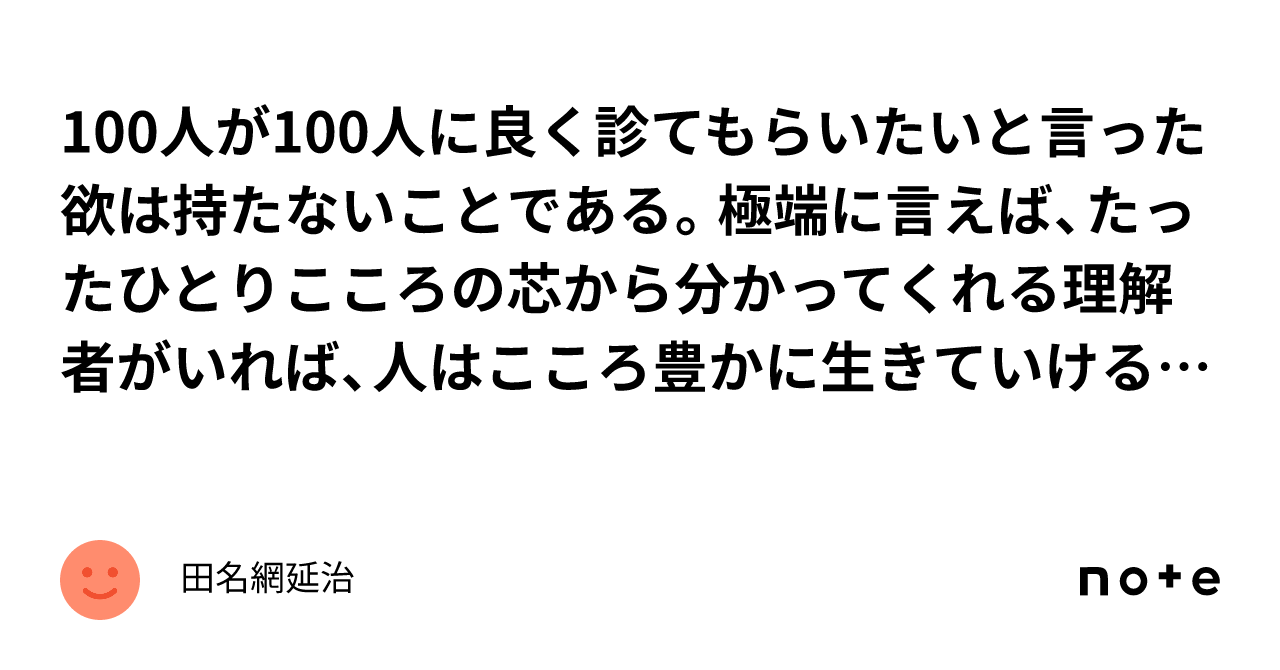 100人が100人に良く診てもらいたいと言った欲は持たないことである。極端に言えば、たったひとりこころの芯から分かってくれる理解者がいれば、人はこころ豊かに生きていける…

田名網延治

note